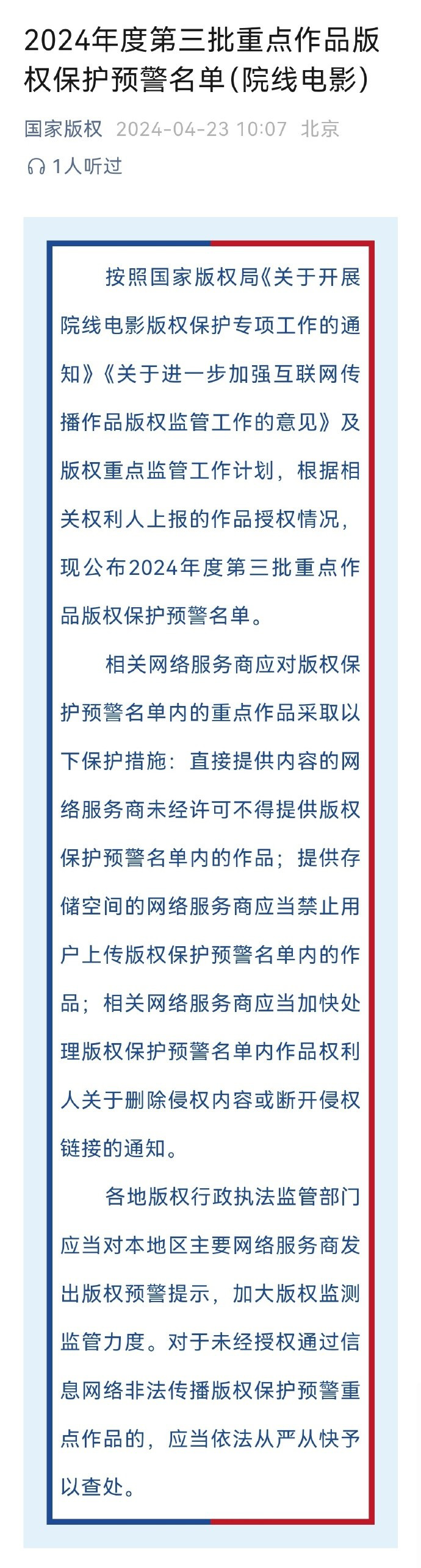 2024年度第三批重点作品版权保护预警名单(院线电影)

国家版权 2024-04-23 10:07 北京

1人听过

按照国家版权局《关于开展院线电影版权保护专项工作的通知》《关于进一步加强互联网传播作品版权监管工作的意见》及版权重点监管工作计划，根据相关权利人上报的作品授权情况，现公布2024年度第三批重点作品版权保护预警名单。

相关网络服务商应对版权保护预警名单内的重点作品采取以下保护措施：直接提供内容的网络服务商未经许可不得提供版权保护预警名单内的作品；提供存储空间的网络服务商应当禁止用户上传版权保护预警名单内的作品；相关网络服务商应当加快处理版权保护预警名单内作品权利人关于删除侵权内容或断开侵权链接的通知。

各地版权行政执法监管部门应当对本地区主要网络服务商发出版权预警提示，加大版权监测监管力度。对于未经授权通过信息网络非法传播版权保护预警重点作品的，应当依法从严从快予以查处。